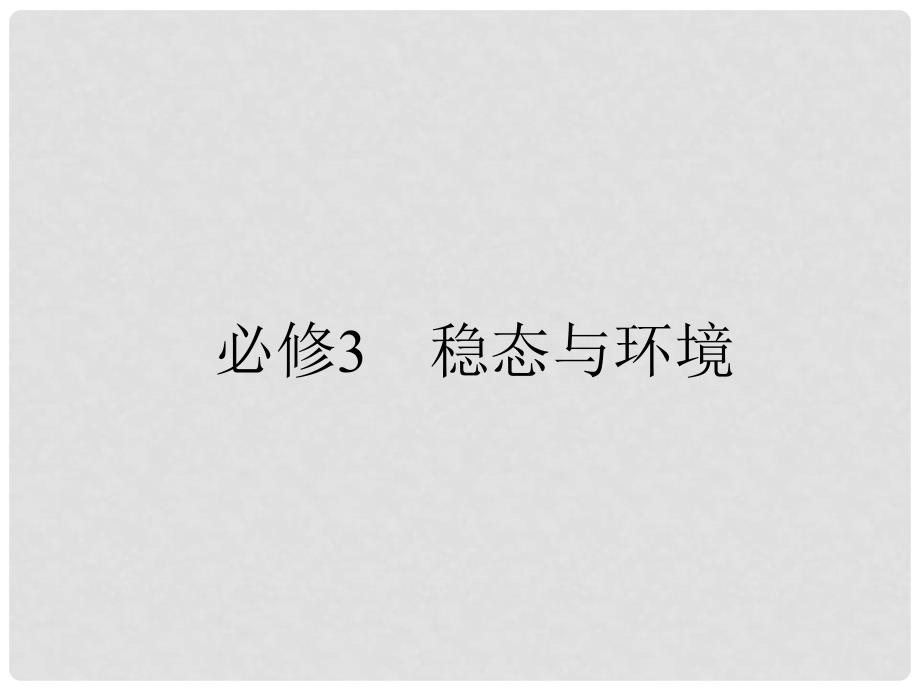 必修3　稳态与环境